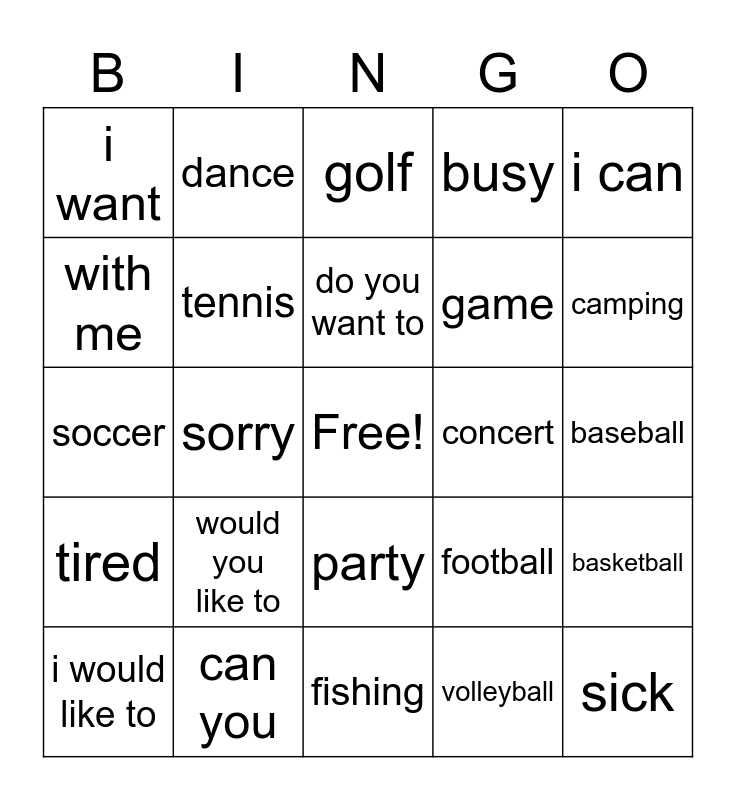 | B | I | N | G | O |
|---|---|---|---|---|
| i want | dance | golf | busy | i can |
| with me | tennis | do you want to | game | camping |
| soccer | sorry | Free! | concert | baseball |
| tired | would you like to | party | football | basketball |
| i would like to | can you | fishing | volleyball | sick |